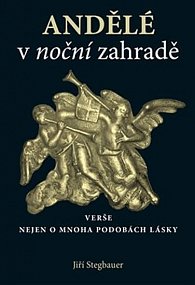 ANDĚLÉ
v noční zahradě

VERŠE
NEJEN O MNOHA PODOBÁCH LÁSKY

Jiří Stegbauer